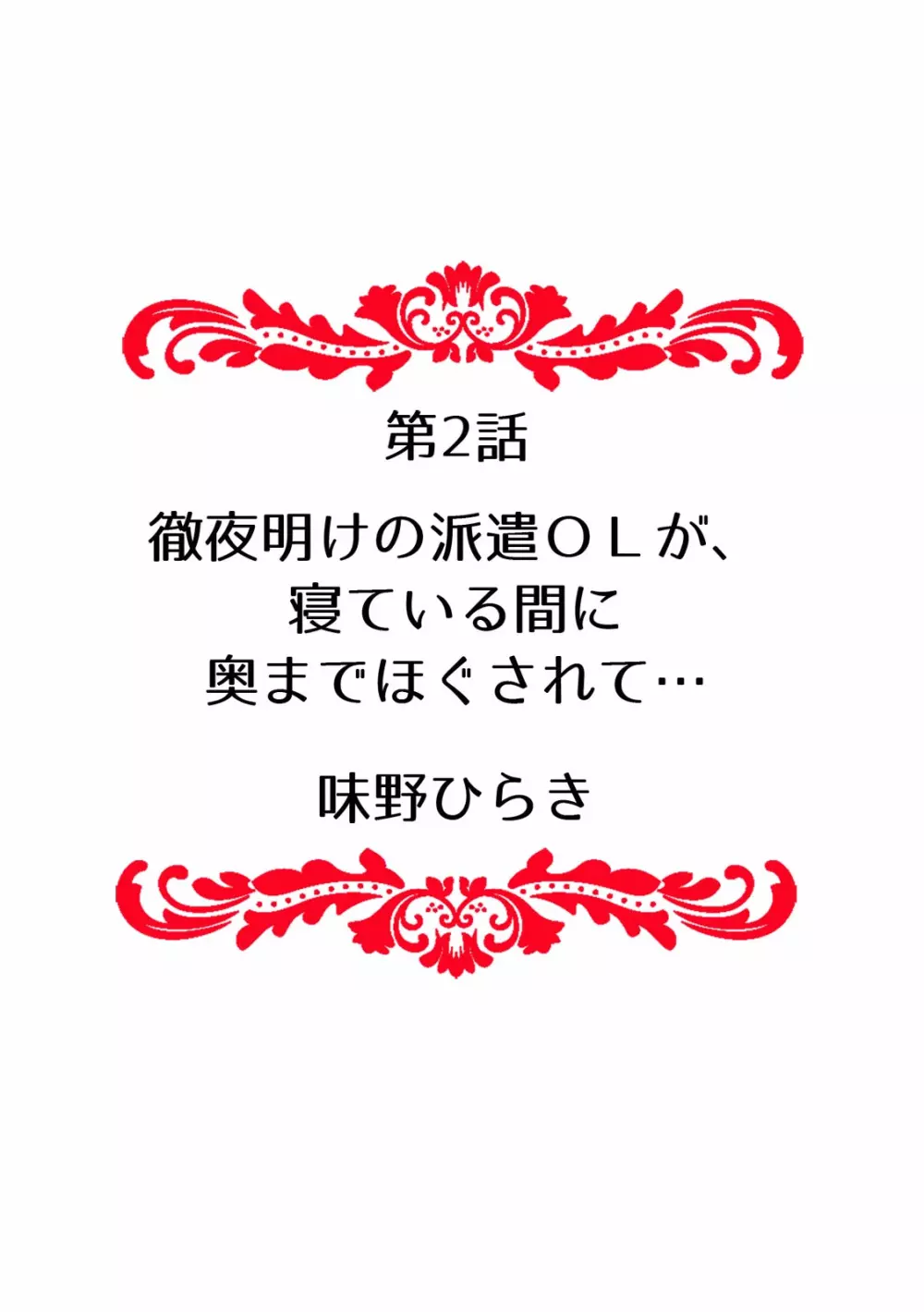 第2話

徹夜明けの派遣ＯＬが、
寝ている間に
奥までほぐされて…

味野ひらき